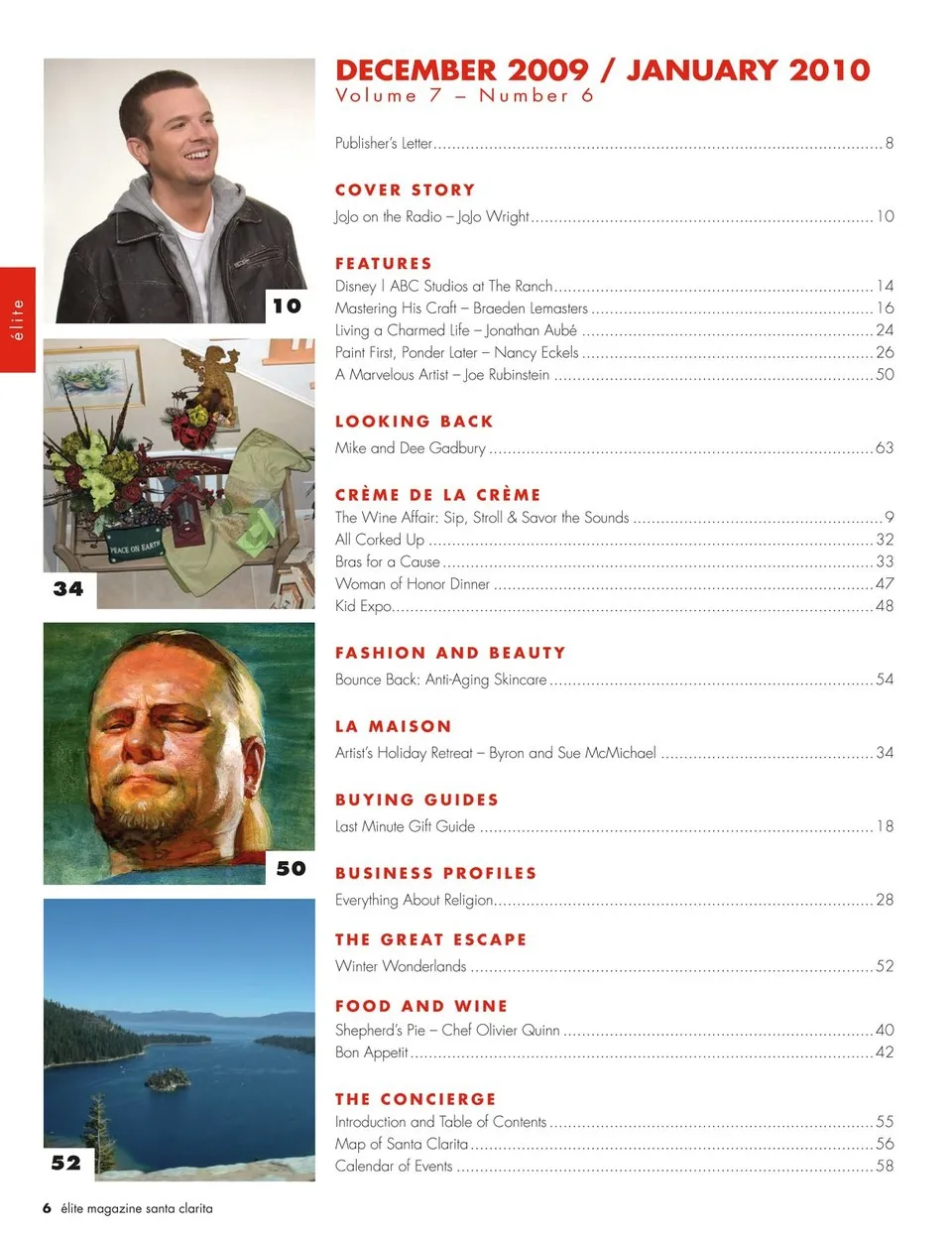 élite

10

PEACE ON EARTH

34

50

52

DECEMBER 2009 / JANUARY 2010
Volume 7 – Number 6

Publisher's Letter 8

COVER STORY
JoJo on the Radio – JoJo Wright 10

FEATURES
Disney | ABC Studios at The Ranch 14
Mastering His Craft – Braeden Lemasters 16
Living a Charmed Life – Jonathan Aubé 24
Paint First, Ponder Later – Nancy Eckels 26
A Marvelous Artist – Joe Rubinstein 50

LOOKING BACK
Mike and Dee Gadbury 63

CRÈME DE LA CRÈME
The Wine Affair: Sip, Stroll & Savor the Sounds 9
All Corked Up 32
Bras for a Cause 33
Woman of Honor Dinner 47
Kid Expo 48

FASHION AND BEAUTY
Bounce Back: Anti-Aging Skincare 54

LA MAISON
Artist's Holiday Retreat – Byron and Sue McMichael 34

BUYING GUIDES
Last Minute Gift Guide 18

BUSINESS PROFILES
Everything About Religion 28

THE GREAT ESCAPE
Winter Wonderlands 52

FOOD AND WINE
Shepherd's Pie – Chef Olivier Quinn 40
Bon Appetit 42

THE CONCIERGE
Introduction and Table of Contents 55
Map of Santa Clarita 56
Calendar of Events 58

6 élite magazine santa clarita